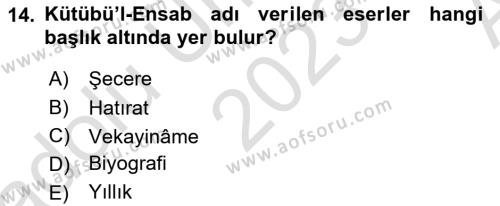 14. Kütübü'l-Ensab adı verilen eserler hangi başlık altında yer bulur?

A) Şecere
B) Hatırat
C) Vekayinâme
D) Biyografi
E) Yıllık

www.aofsoru.com
www.aofsoru.com
2023